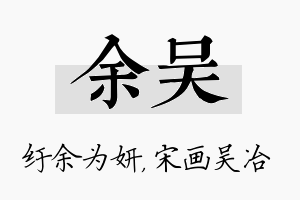 余吴

纡余为妍，宋画吴冶